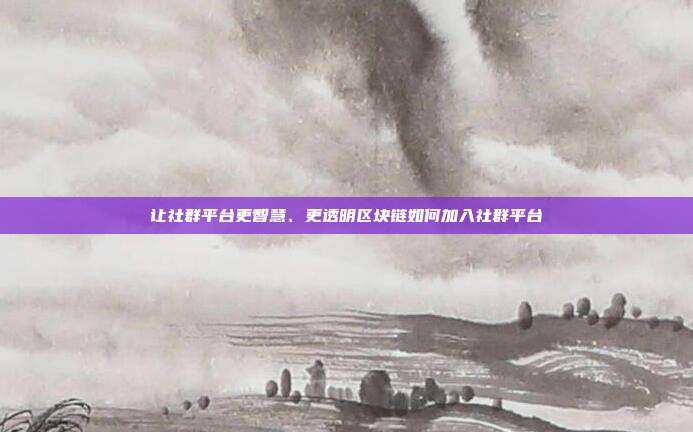 让社群平台更智慧、更透明区块链如何加入社群平台